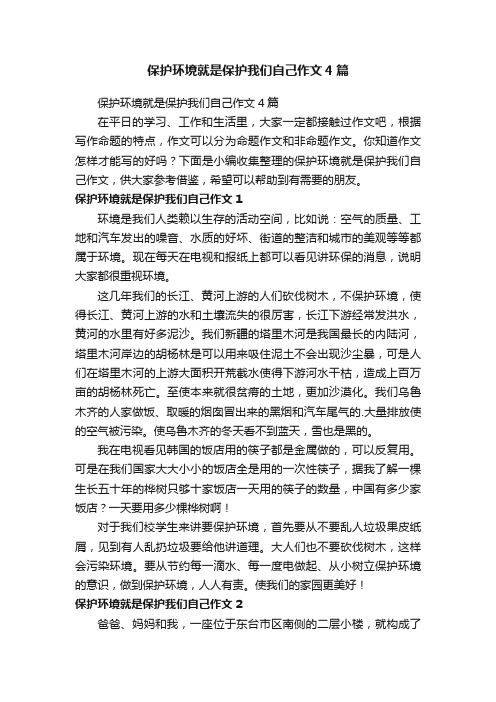 保护环境就是保护我们自己作文4篇

保护环境就是保护我们自己作文4篇

在平日的学习、工作和生活里，大家一定都接触过作文吧，根据写作命题的特点，作文可以分为命题作文和非命题作文。你知道作文怎样才能写的好吗？下面是小编收集整理的保护环境就是保护我们自己作文，供大家参考借鉴，希望可以帮助到有需要的朋友。

保护环境就是保护我们自己作文1

环境是我们人类赖以生存的活动空间，比如说：空气的质量、工地和汽车发出的噪音、水质的好坏、街道的整洁和城市的美观等等都属于环境。现在每天在电视和报纸上都可以看见讲环保的消息，说明大家都很重视环境。

这几年我们的长江、黄河上游的人们砍伐树木，不保护环境，使得长江、黄河上游的水和土壤流失的很厉害，长江下游经常发洪水，黄河的水里有好多泥沙。我们新疆的塔里木河是我国最长的内陆河，塔里木河岸边的胡杨林是可以用来吸住泥土不会出现沙尘暴，可是人们在塔里木河的上游大面积开荒截水使得下游河水干枯，造成上百万亩的胡杨林死亡。至使本来就很贫瘠的土地，更加沙漠化。我们乌鲁木齐的人家做饭、取暖的烟囱冒出来的黑烟和汽车尾气的.大量排放使的空气被污染。使乌鲁木齐的冬天看不到蓝天，雪也是黑的。

我在电视看见韩国的饭店用的筷子都是金属做的，可以反复用。可是在我们国家大大小小的饭店全是用的一次性筷子，据我了解一棵生长五十年的桦树只够十家饭店一天用的筷子的数量，中国有多少家饭店？一天要用多少棵桦树啊！

对于我们校学生来讲要保护环境，首先要从不要乱人垃圾果皮纸屑，见到有人乱扔垃圾要给他讲道理。大人们也不要砍伐树木，这样会污染环境。要从节约每一滴水、每一度电做起、从小树立保护环境的意识，做到保护环境，人人有责。使我们的家园更美好！

保护环境就是保护我们自己作文2

爸爸、妈妈和我，一座位于东台市区南侧的二层小楼，就构成了